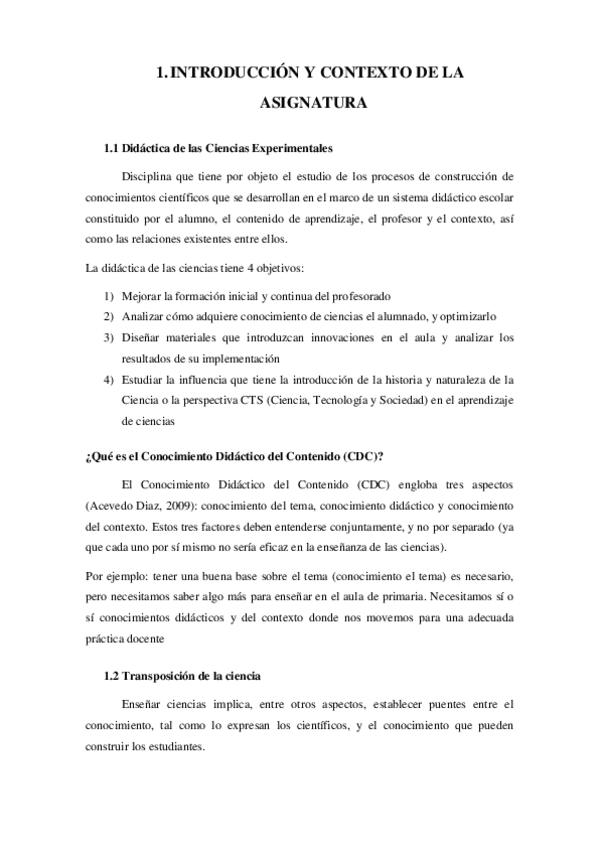 1. INTRODUCCIÓN Y CONTEXTO DE LA ASIGNATURA

1.1 Didáctica de las Ciencias Experimentales

Disciplina que tiene por objeto el estudio de los procesos de construcción de conocimientos científicos que se desarrollan en el marco de un sistema didáctico escolar constituido por el alumno, el contenido de aprendizaje, el profesor y el contexto, así como las relaciones existentes entre ellos.

La didáctica de las ciencias tiene 4 objetivos:

1) Mejorar la formación inicial y continua del profesorado
2) Analizar cómo adquiere conocimiento de ciencias el alumnado, y optimizarlo
3) Diseñar materiales que introduzcan innovaciones en el aula y analizar los resultados de su implementación
4) Estudiar la influencia que tiene la introducción de la historia y naturaleza de la Ciencia o la perspectiva CTS (Ciencia, Tecnología y Sociedad) en el aprendizaje de ciencias

¿Qué es el Conocimiento Didáctico del Contenido (CDC)?

El Conocimiento Didáctico del Contenido (CDC) engloba tres aspectos (Acevedo Diaz, 2009): conocimiento del tema, conocimiento didáctico y conocimiento del contexto. Estos tres factores deben entenderse conjuntamente, y no por separado (ya que cada uno por sí mismo no sería eficaz en la enseñanza de las ciencias).

Por ejemplo: tener una buena base sobre el tema (conocimiento el tema) es necesario, pero necesitamos saber algo más para enseñar en el aula de primaria. Necesitamos sí o sí conocimientos didácticos y del contexto donde nos movemos para una adecuada práctica docente

1.2 Transposición de la ciencia

Enseñar ciencias implica, entre otros aspectos, establecer puentes entre el conocimiento, tal como lo expresan los científicos, y el conocimiento que pueden construir los estudiantes.